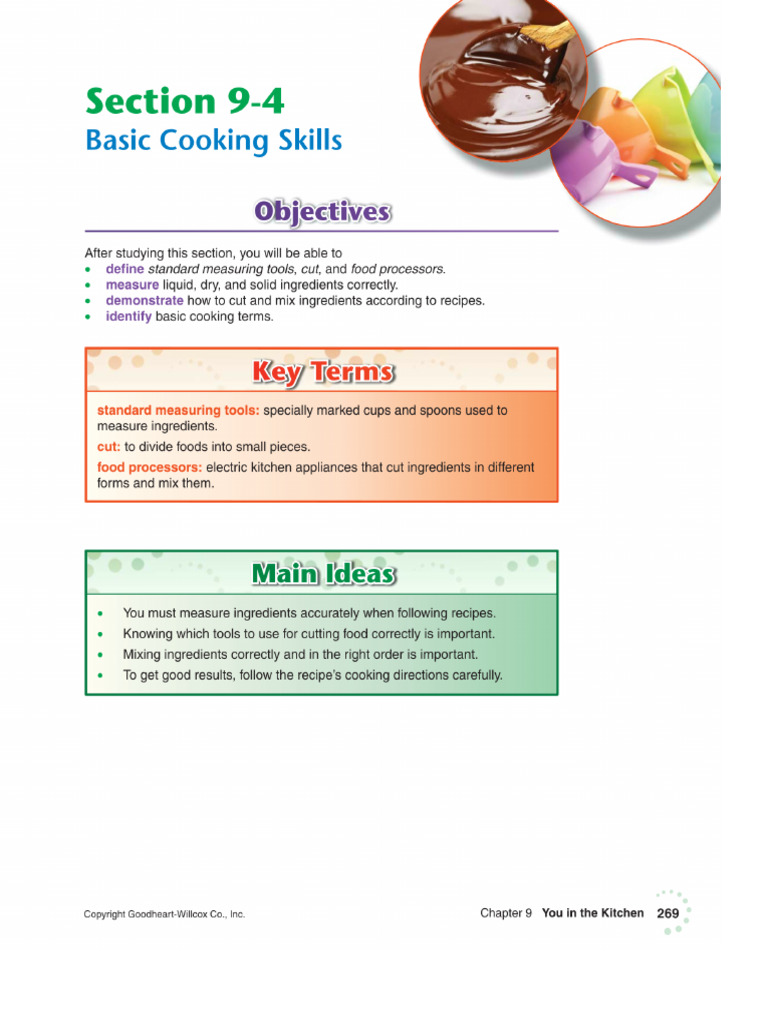 Section 9-4
Basic Cooking Skills

Objectives

After studying this section, you will be able to
• define standard measuring tools, cut, and food processors.
• measure liquid, dry, and solid ingredients correctly.
• demonstrate how to cut and mix ingredients according to recipes.
• identify basic cooking terms.

Key Terms

standard measuring tools: specially marked cups and spoons used to measure ingredients.
cut: to divide foods into small pieces.
food processors: electric kitchen appliances that cut ingredients in different forms and mix them.

Main Ideas

• You must measure ingredients accurately when following recipes.
• Knowing which tools to use for cutting food correctly is important.
• Mixing ingredients correctly and in the right order is important.
• To get good results, follow the recipe's cooking directions carefully.

Copyright Goodheart-Willcox Co., Inc.

Chapter 9 You in the Kitchen 269